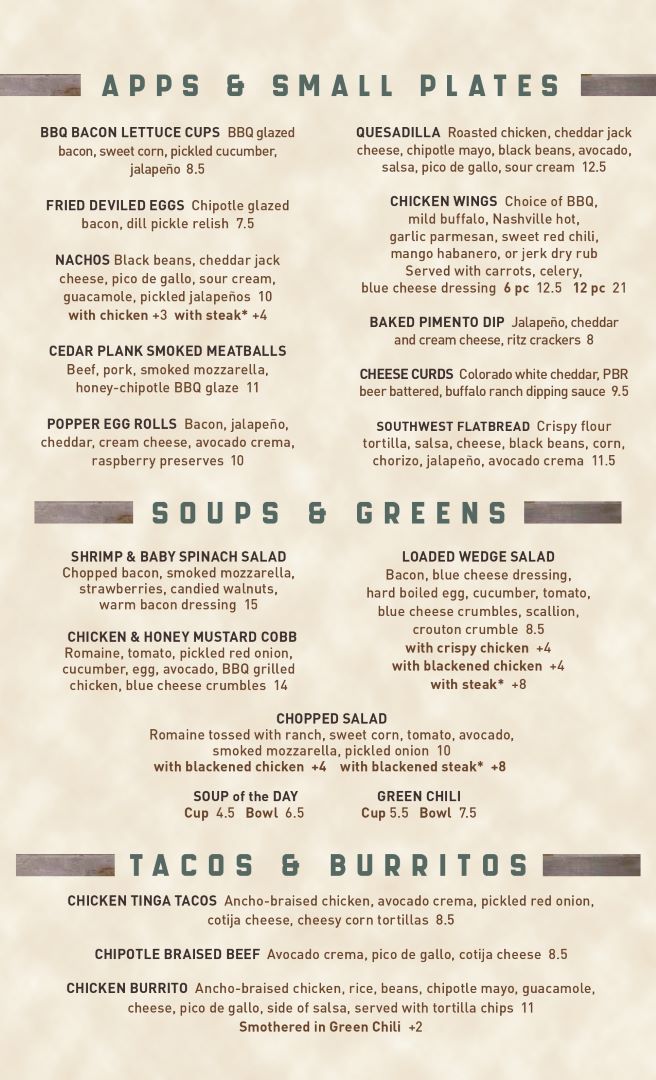 APPS & SMALL PLATES

BBQ BACON LETTUCE CUPS BBQ glazed bacon, sweet corn, pickled cucumber, jalapeño 8.5

FRIED DEVILED EGGS Chipotle glazed bacon, dill pickle relish 7.5

NACHOS Black beans, cheddar jack cheese, pico de gallo, sour cream, guacamole, pickled jalapeños 10
with chicken +3 with steak* +4

CEDAR PLANK SMOKED MEATBALLS Beef, pork, smoked mozzarella, honey-chipotle BBQ glaze 11

POPPER EGG ROLLS Bacon, jalapeño, cheddar, cream cheese, avocado crema, raspberry preserves 10

QUESADILLA Roasted chicken, cheddar jack cheese, chipotle mayo, black beans, avocado, salsa, pico de gallo, sour cream 12.5

CHICKEN WINGS Choice of BBQ, mild buffalo, Nashville hot, garlic parmesan, sweet red chili, mango habanero, or jerk dry rub
Served with carrots, celery, blue cheese dressing 6 pc 12.5 12 pc 21

BAKED PIMENTO DIP Jalapeño, cheddar and cream cheese, ritz crackers 8

CHEESE CURDS Colorado white cheddar, PBR beer battered, buffalo ranch dipping sauce 9.5

SOUTHWEST FLATBREAD Crispy flour tortilla, salsa, cheese, black beans, corn, chorizo, jalapeño, avocado crema 11.5

SOUPS & GREENS

SHRIMP & BABY SPINACH SALAD
Chopped bacon, smoked mozzarella, strawberries, candied walnuts, warm bacon dressing 15

CHICKEN & HONEY MUSTARD COBB
Romaine, tomato, pickled red onion, cucumber, egg, avocado, BBQ grilled chicken, blue cheese crumbles 14

LOADED WEDGE SALAD
Bacon, blue cheese dressing, hard boiled egg, cucumber, tomato, blue cheese crumbles, scallion, crouton crumble 8.5
with crispy chicken +4
with blackened chicken +4
with steak* +8

CHOPPED SALAD
Romaine tossed with ranch, sweet corn, tomato, avocado, smoked mozzarella, pickled onion 10
with blackened chicken +4 with blackened steak* +8

SOUP of the DAY
Cup 4.5 Bowl 6.5

GREEN CHILI
Cup 5.5 Bowl 7.5

TACOS & BURRITOS

CHICKEN TINGA TACOS Ancho-braised chicken, avocado crema, pickled red onion, cotija cheese, cheesy corn tortillas 8.5

CHIPOTLE BRAISED BEEF Avocado crema, pico de gallo, cotija cheese 8.5

CHICKEN BURRITO Ancho-braised chicken, rice, beans, chipotle mayo, guacamole, cheese, pico de gallo, side of salsa, served with tortilla chips 11
Smothered in Green Chili +2